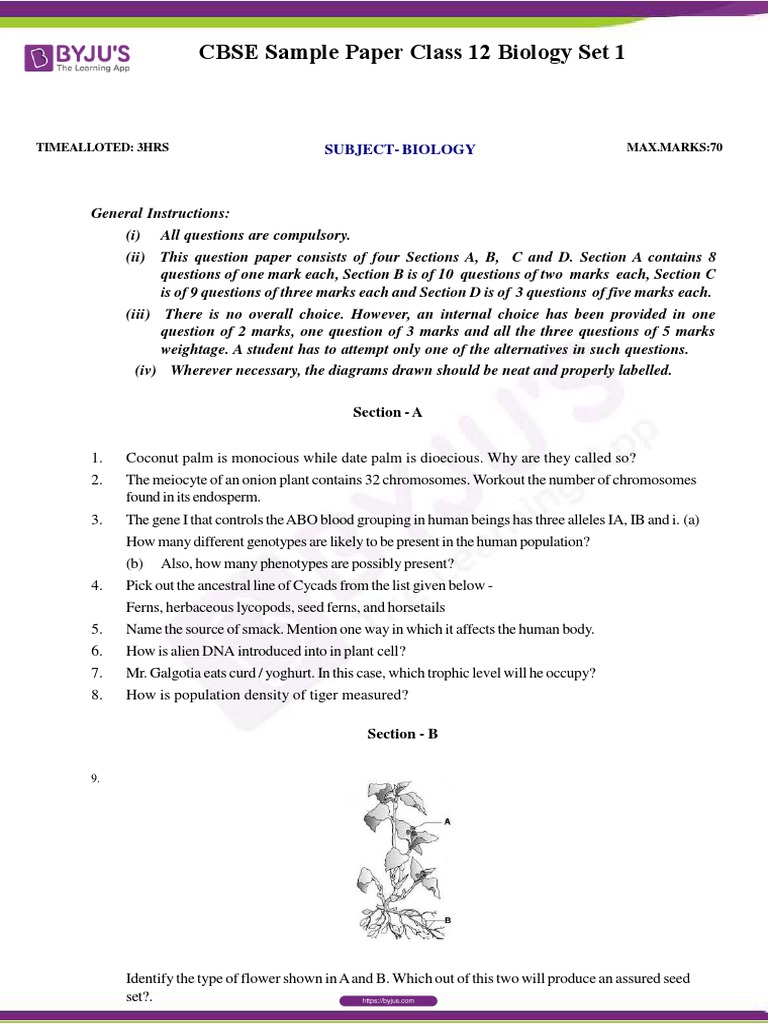 BYJU'S
The Learning App

CBSE Sample Paper Class 12 Biology Set 1

TIMEALLOTED: 3HRS

SUBJECT- BIOLOGY

MAX.MARKS:70

General Instructions:

(i) All questions are compulsory.

(ii) This question paper consists of four Sections A, B, C and D. Section A contains 8 questions of one mark each, Section B is of 10 questions of two marks each, Section C is of 9 questions of three marks each and Section D is of 3 questions of five marks each.

(iii) There is no overall choice. However, an internal choice has been provided in one question of 2 marks, one question of 3 marks and all the three questions of 5 marks weightage. A student has to attempt only one of the alternatives in such questions.

(iv) Wherever necessary, the diagrams drawn should be neat and properly labelled.

Section - A

1. Coconut palm is monocious while date palm is dioecious. Why are they called so?

2. The meiocyte of an onion plant contains 32 chromosomes. Workout the number of chromosomes found in its endosperm.

3. The gene I that controls the ABO blood grouping in human beings has three alleles IA, IB and i. (a) How many different genotypes are likely to be present in the human population?

(b) Also, how many phenotypes are possibly present?

4. Pick out the ancestral line of Cycads from the list given below -

Ferns, herbaceous lycopods, seed ferns, and horsetails

5. Name the source of smack. Mention one way in which it affects the human body.

6. How is alien DNA introduced into in plant cell?

7. Mr. Galgotia eats curd / yoghurt. In this case, which trophic level will he occupy?

8. How is population density of tiger measured?

Section - B

9.

A

B

Identify the type of flower shown in A and B. Which out of this two will produce an assured seed set?.

https://byjus.com